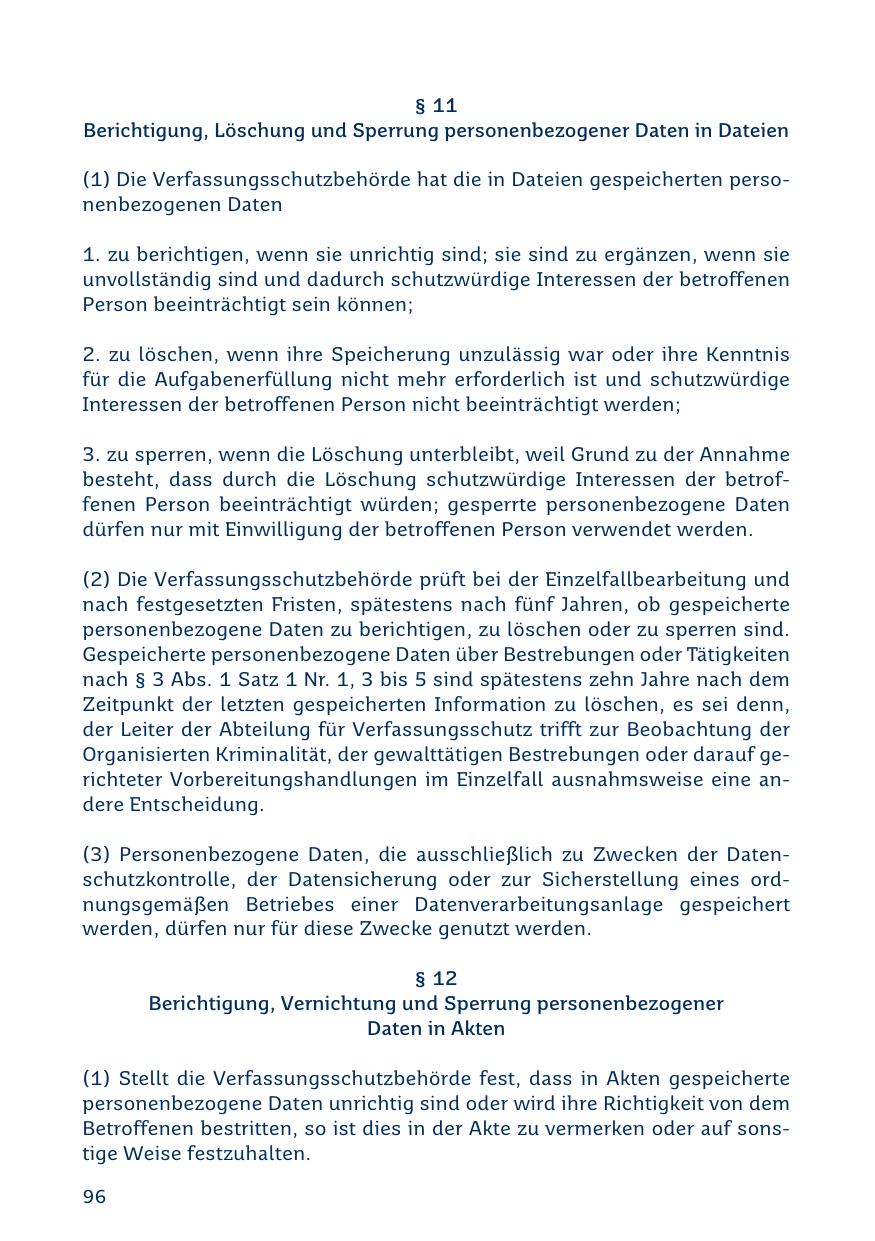 § 11
Berichtigung, Löschung und Sperrung personenbezogener Daten in Dateien

(1) Die Verfassungsschutzbehörde hat die in Dateien gespeicherten personenbezogenen Daten

1. zu berichtigen, wenn sie unrichtig sind; sie sind zu ergänzen, wenn sie unvollständig sind und dadurch schutzwürdige Interessen der betroffenen Person beeinträchtigt sein können;

2. zu löschen, wenn ihre Speicherung unzulässig war oder ihre Kenntnis für die Aufgabenerfüllung nicht mehr erforderlich ist und schutzwürdige Interessen der betroffenen Person nicht beeinträchtigt werden;

3. zu sperren, wenn die Löschung unterbleibt, weil Grund zu der Annahme besteht, dass durch die Löschung schutzwürdige Interessen der betroffenen Person beeinträchtigt würden; gesperrte personenbezogene Daten dürfen nur mit Einwilligung der betroffenen Person verwendet werden.

(2) Die Verfassungsschutzbehörde prüft bei der Einzelfallbearbeitung und nach festgesetzten Fristen, spätestens nach fünf Jahren, ob gespeicherte personenbezogene Daten zu berichtigen, zu löschen oder zu sperren sind. Gespeicherte personenbezogene Daten über Bestrebungen oder Tätigkeiten nach § 3 Abs. 1 Satz 1 Nr. 1, 3 bis 5 sind spätestens zehn Jahre nach dem Zeitpunkt der letzten gespeicherten Information zu löschen, es sei denn, der Leiter der Abteilung für Verfassungsschutz trifft zur Beobachtung der Organisierten Kriminalität, der gewalttätigen Bestrebungen oder darauf gerichteter Vorbereitungshandlungen im Einzelfall ausnahmsweise eine andere Entscheidung.

(3) Personenbezogene Daten, die ausschließlich zu Zwecken der Datenschutzkontrolle, der Datensicherung oder zur Sicherstellung eines ordnungsgemäßen Betriebes einer Datenverarbeitungsanlage gespeichert werden, dürfen nur für diese Zwecke genutzt werden.

§ 12
Berichtigung, Vernichtung und Sperrung personenbezogener Daten in Akten

(1) Stellt die Verfassungsschutzbehörde fest, dass in Akten gespeicherte personenbezogene Daten unrichtig sind oder wird ihre Richtigkeit von dem Betroffenen bestritten, so ist dies in der Akte zu vermerken oder auf sonstige Weise festzuhalten.

96